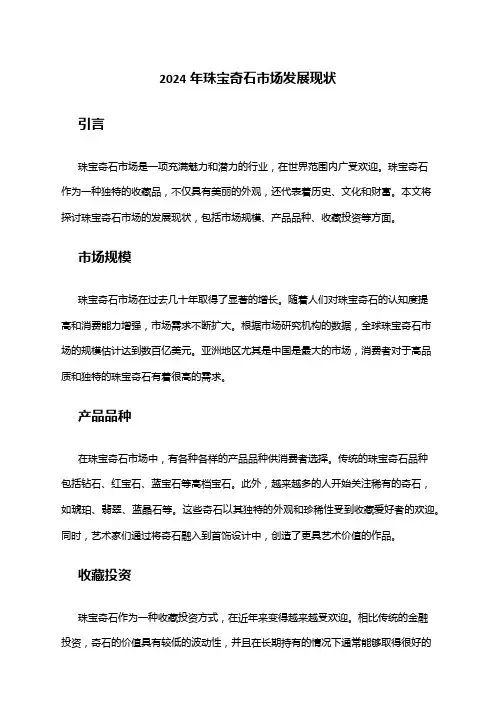 2024 年珠宝奇石市场发展现状

引言

珠宝奇石市场是一项充满魅力和潜力的行业，在世界范围内广受欢迎。珠宝奇石作为一种独特的收藏品，不仅具有美丽的外观，还代表着历史、文化和财富。本文将探讨珠宝奇石市场的发展现状，包括市场规模、产品品种、收藏投资等方面。

市场规模

珠宝奇石市场在过去几十年取得了显著的增长。随着人们对珠宝奇石的认知度提高和消费能力增强，市场需求不断扩大。根据市场研究机构的数据，全球珠宝奇石市场的规模估计达到数百亿美元。亚洲地区尤其是中国是最大的市场，消费者对于高品质和独特的珠宝奇石有着很高的需求。

产品品种

在珠宝奇石市场中，有各种各样的产品品种供消费者选择。传统的珠宝奇石品种包括钻石、红宝石、蓝宝石等高档宝石。此外，越来越多的人开始关注稀有的奇石，如琥珀、翡翠、蓝晶石等。这些奇石以其独特的外观和珍稀性受到收藏爱好者的欢迎。同时，艺术家们通过将奇石融入到首饰设计中，创造了更具艺术价值的作品。

收藏投资

珠宝奇石作为一种收藏投资方式，在近年来变得越来越受欢迎。相比传统的金融投资，奇石的价值具有较低的波动性，并且在长期持有的情况下通常能够取得很好的